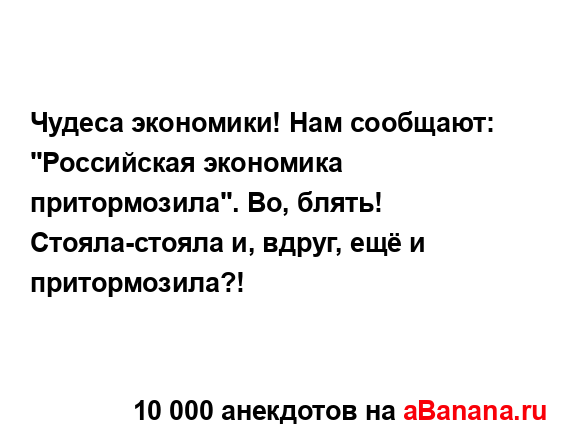 Чудеса экономики! Нам сообщают: "Российская экономика притормозила". Во, блять! Стояла-стояла и, вдруг, ещё и притормозила?!

10 000 анекдотов на aBanana.ru